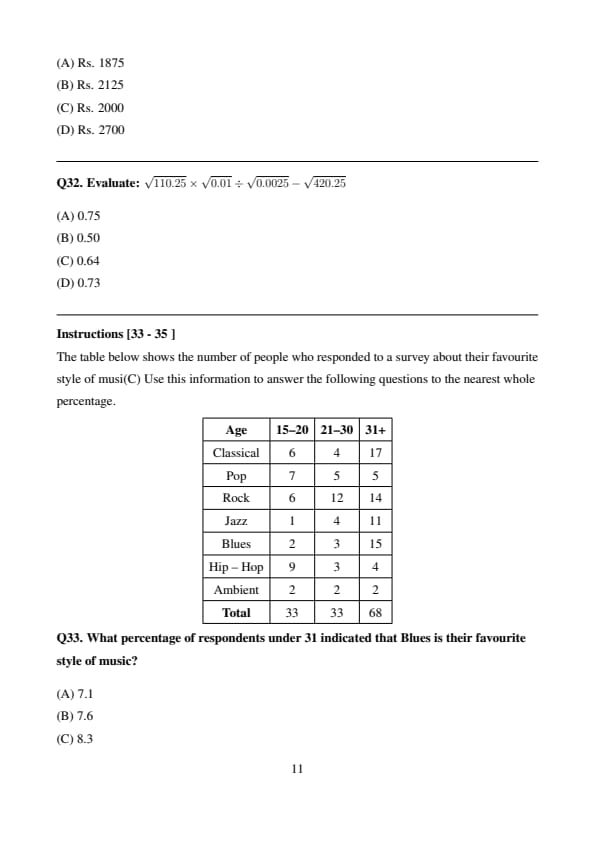 (A) Rs. 1875
(B) Rs. 2125
(C) Rs. 2000
(D) Rs. 2700

Q32. Evaluate: $\sqrt{110.25} \times \sqrt{0.01} \div \sqrt{0.0025} - \sqrt{420.25}$

(A) 0.75
(B) 0.50
(C) 0.64
(D) 0.73

Instructions [33 - 35 ]
The table below shows the number of people who responded to a survey about their favourite style of musi(C) Use this information to answer the following questions to the nearest whole percentage.

| Age | 15–20 | 21–30 | 31+ |
|---|---|---|---|
| Classical | 6 | 4 | 17 |
| Pop | 7 | 5 | 5 |
| Rock | 6 | 12 | 14 |
| Jazz | 1 | 4 | 11 |
| Blues | 2 | 3 | 15 |
| Hip – Hop | 9 | 3 | 4 |
| Ambient | 2 | 2 | 2 |
| Total | 33 | 33 | 68 |

Q33. What percentage of respondents under 31 indicated that Blues is their favourite style of music?

(A) 7.1
(B) 7.6
(C) 8.3

11